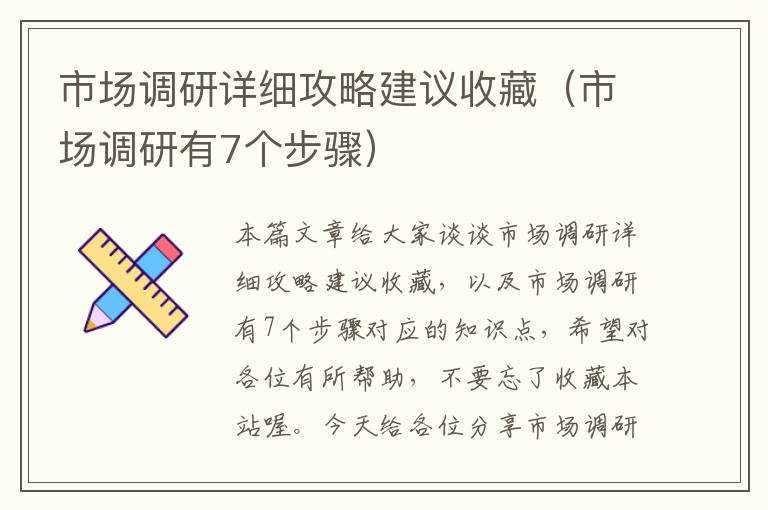 市场调研详细攻略建议收藏（市场调研有7个步骤）

本篇文章给大家谈谈市场调研详细攻略建议收藏，以及市场调研有7个步骤对应的知识点，希望对各位有所帮助，不要忘了收藏本站喔。今天给各位分享市场调研